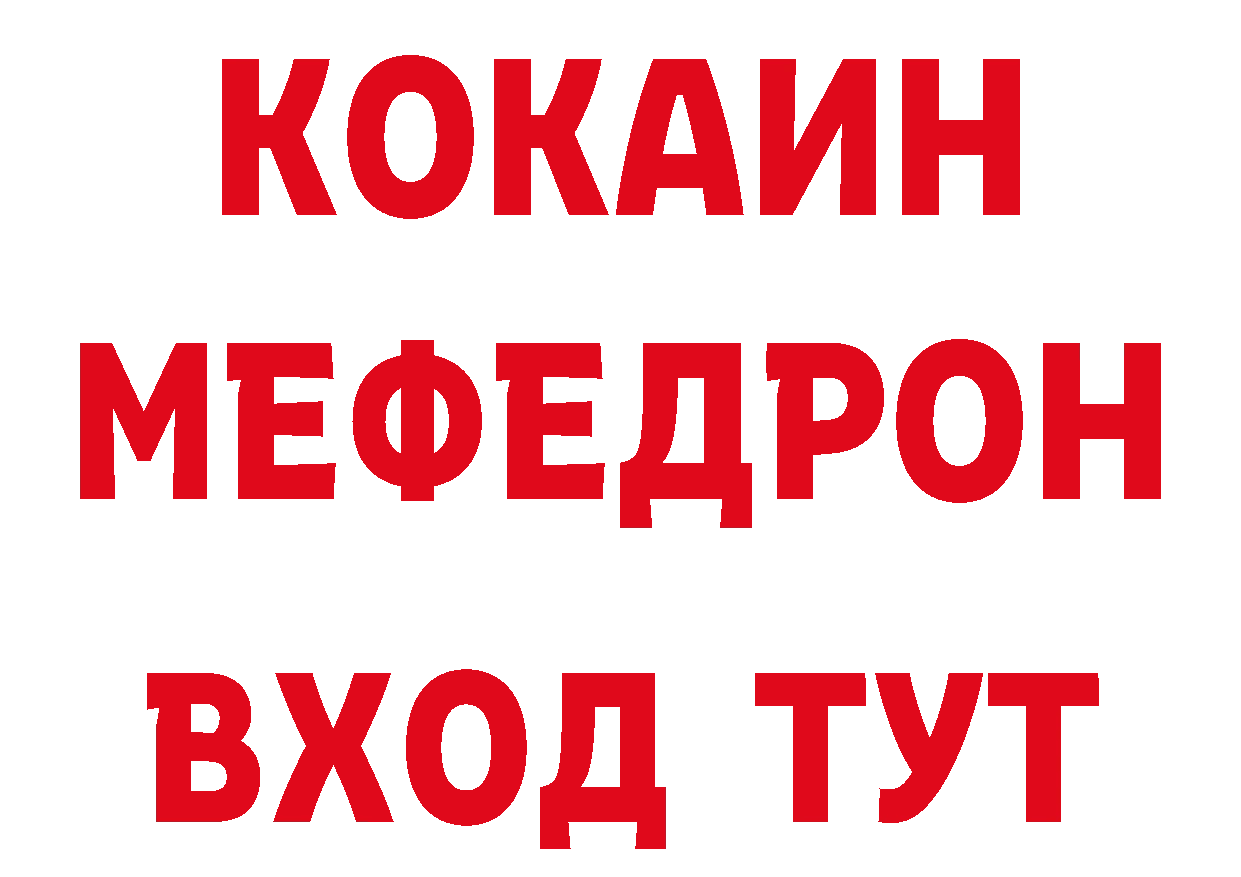 КОКАИН
МЕФЕДРОН
ВХОД ТУТ